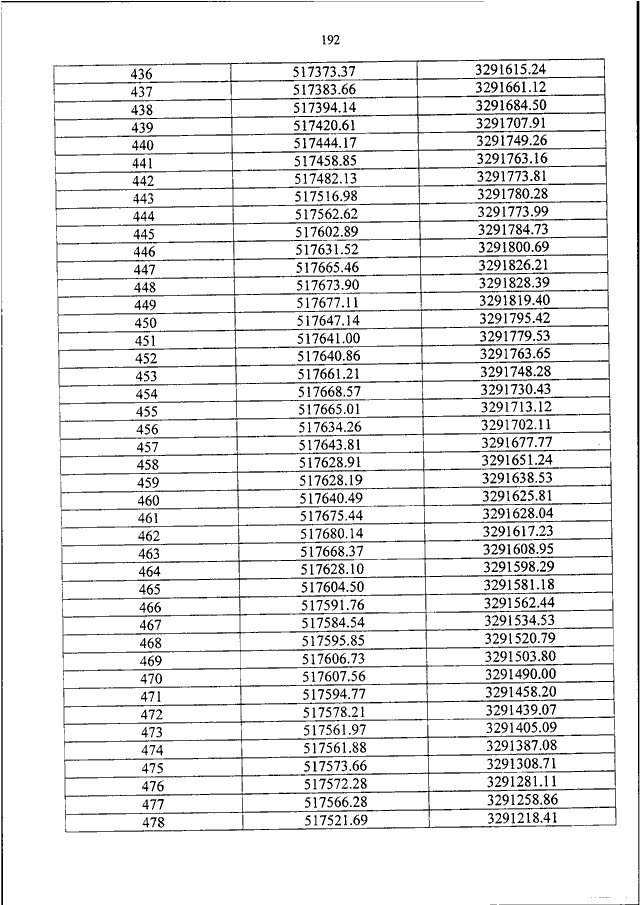 192

| | | |
|---|---|---|
| 436 | 517373.37 | 3291615.24 |
| 437 | 517383.66 | 3291661.12 |
| 438 | 517394.14 | 3291684.50 |
| 439 | 517420.61 | 3291707.91 |
| 440 | 517444.17 | 3291749.26 |
| 441 | 517458.85 | 3291763.16 |
| 442 | 517482.13 | 3291773.81 |
| 443 | 517516.98 | 3291780.28 |
| 444 | 517562.62 | 3291773.99 |
| 445 | 517602.89 | 3291784.73 |
| 446 | 517631.52 | 3291800.69 |
| 447 | 517665.46 | 3291826.21 |
| 448 | 517673.90 | 3291828.39 |
| 449 | 517677.11 | 3291819.40 |
| 450 | 517647.14 | 3291795.42 |
| 451 | 517641.00 | 3291779.53 |
| 452 | 517640.86 | 3291763.65 |
| 453 | 517661.21 | 3291748.28 |
| 454 | 517668.57 | 3291730.43 |
| 455 | 517665.01 | 3291713.12 |
| 456 | 517634.26 | 3291702.11 |
| 457 | 517643.81 | 3291677.77 |
| 458 | 517628.91 | 3291651.24 |
| 459 | 517628.19 | 3291638.53 |
| 460 | 517640.49 | 3291625.81 |
| 461 | 517675.44 | 3291628.04 |
| 462 | 517680.14 | 3291617.23 |
| 463 | 517668.37 | 3291608.95 |
| 464 | 517628.10 | 3291598.29 |
| 465 | 517604.50 | 3291581.18 |
| 466 | 517591.76 | 3291562.44 |
| 467 | 517584.54 | 3291534.53 |
| 468 | 517595.85 | 3291520.79 |
| 469 | 517606.73 | 3291503.80 |
| 470 | 517607.56 | 3291490.00 |
| 471 | 517594.77 | 3291458.20 |
| 472 | 517578.21 | 3291439.07 |
| 473 | 517561.97 | 3291405.09 |
| 474 | 517561.88 | 3291387.08 |
| 475 | 517573.66 | 3291308.71 |
| 476 | 517572.28 | 3291281.11 |
| 477 | 517566.28 | 3291258.86 |
| 478 | 517521.69 | 3291218.41 |